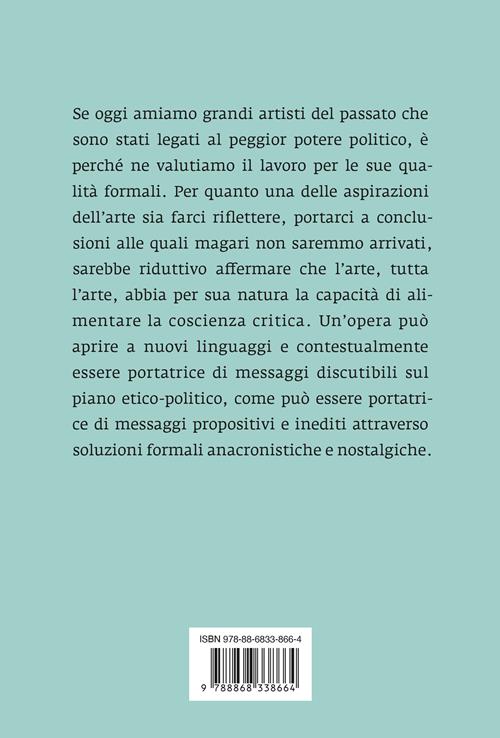 Se oggi amiamo grandi artisti del passato che sono stati legati al peggior potere politico, è perché ne valutiamo il lavoro per le sue qualità formali. Per quanto una delle aspirazioni dell'arte sia farci riflettere, portarci a conclusioni alle quali magari non saremmo arrivati, sarebbe riduttivo affermare che l'arte, tutta l'arte, abbia per sua natura la capacità di alimentare la coscienza critica. Un'opera può aprire a nuovi linguaggi e contestualmente essere portatrice di messaggi discutibili sul piano etico-politico, come può essere portatrice di messaggi propositivi e inediti attraverso soluzioni formali anacronistiche e nostalgiche.

ISBN 978-88-6833-866-4

9 788868 338664